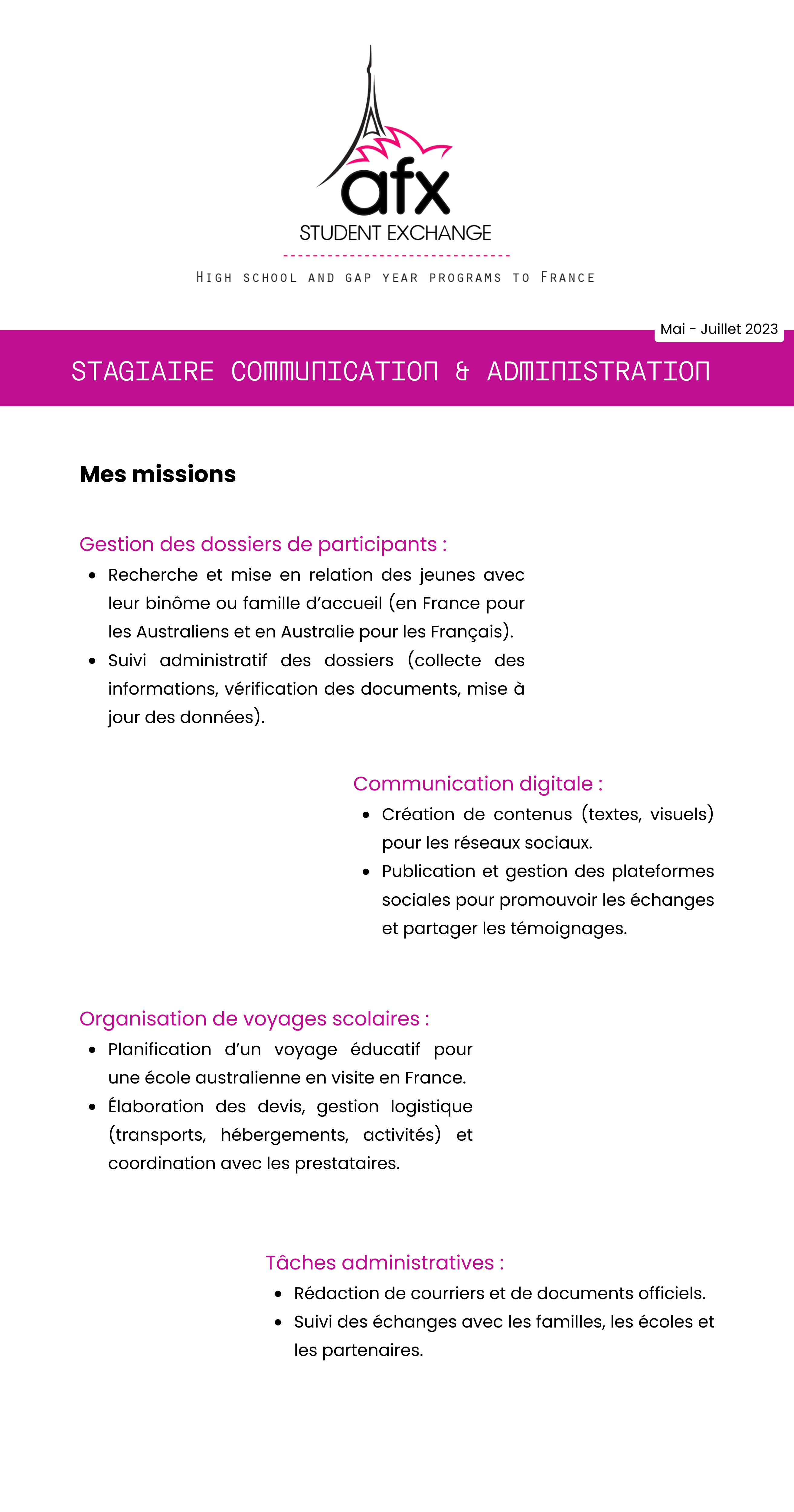 afx
STUDENT EXCHANGE

High school and gap year programs to France

Mai - Juillet 2023

STAGIAIRE COMMUNICATION & ADMINISTRATION

Mes missions

Gestion des dossiers de participants :
• Recherche et mise en relation des jeunes avec leur binôme ou famille d'accueil (en France pour les Australiens et en Australie pour les Français).
• Suivi administratif des dossiers (collecte des informations, vérification des documents, mise à jour des données).

Communication digitale :
• Création de contenus (textes, visuels) pour les réseaux sociaux.
• Publication et gestion des plateformes sociales pour promouvoir les échanges et partager les témoignages.

Organisation de voyages scolaires :
• Planification d'un voyage éducatif pour une école australienne en visite en France.
• Élaboration des devis, gestion logistique (transports, hébergements, activités) et coordination avec les prestataires.

Tâches administratives :
• Rédaction de courriers et de documents officiels.
• Suivi des échanges avec les familles, les écoles et les partenaires.